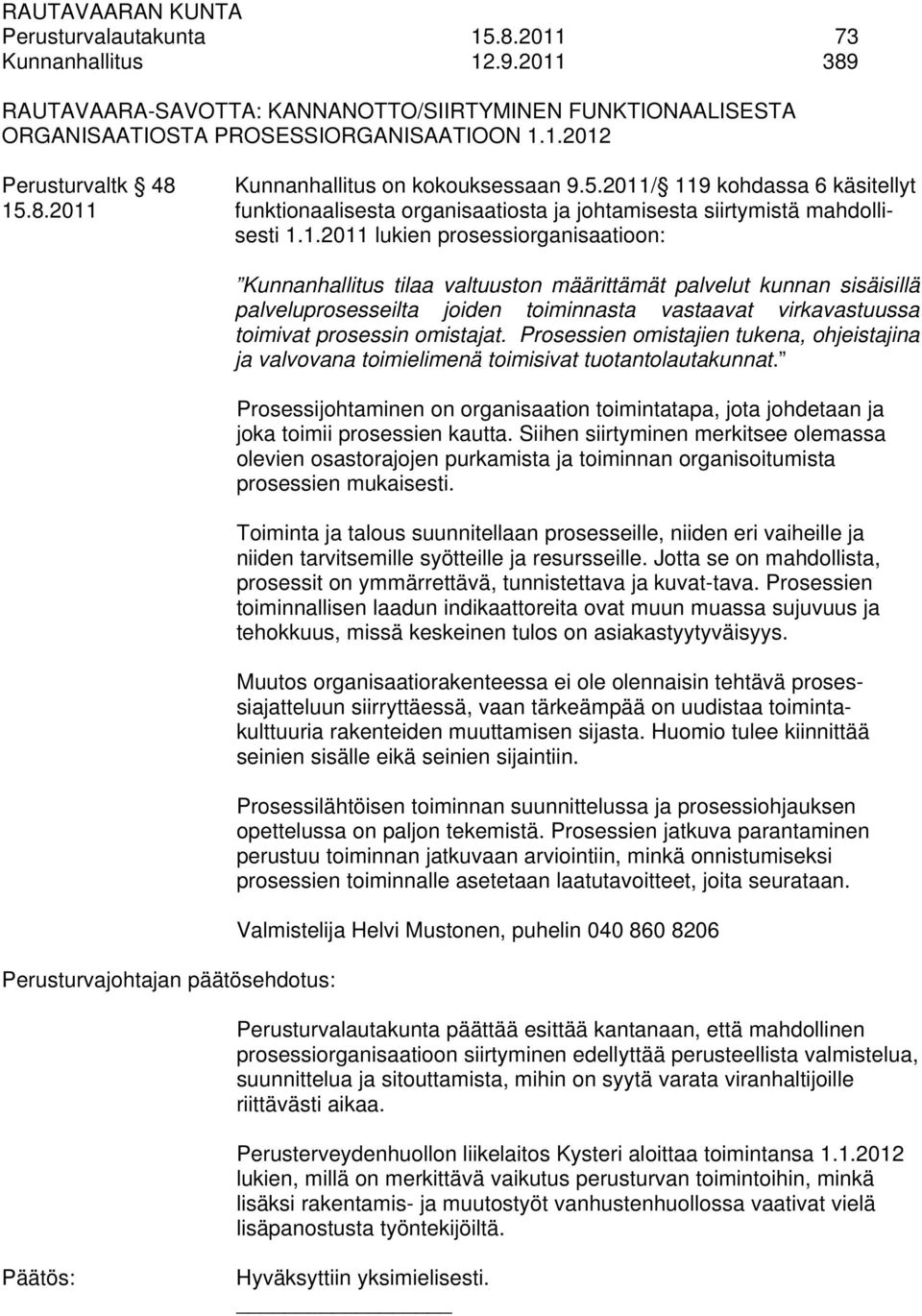 RAUTAVAARAN KUNTA
Perusturvalautakunta 15.8.2011 73
Kunnanhallitus 12.9.2011 389

RAUTAVAARA-SAVOTTA: KANNANOTTO/SIIRTYMINEN FUNKTIONAALISESTA ORGANISAATIOSTA PROSESSIORGANISAATIOON 1.1.2012

Perusturvaltk 48
15.8.2011

Kunnanhallitus on kokouksessaan 9.5.2011/ 119 kohdassa 6 käsitellyt funktionaalisesta organisaatiosta ja johtamisesta siirtymistä mahdollisesti 1.1.2011 lukien prosessiorganisaatioon:

”Kunnanhallitus tilaa valtuuston määrittämät palvelut kunnan sisäisillä palveluprosesseilta joiden toiminnasta vastaavat virkavastuussa toimivat prosessin omistajat. Prosessien omistajien tukena, ohjeistajina ja valvovana toimielimenä toimisivat tuotantolautakunnat.”

Prosessijohtaminen on organisaation toimintatapa, jota johdetaan ja joka toimii prosessien kautta. Siihen siirtyminen merkitsee olemassa olevien osastorajojen purkamista ja toiminnan organisoitumista prosessien mukaisesti.

Toiminta ja talous suunnitellaan prosesseille, niiden eri vaiheille ja niiden tarvitsemille syötteille ja resursseille. Jotta se on mahdollista, prosessit on ymmärrettävä, tunnistettava ja kuvat-tava. Prosessien toiminnallisen laadun indikaattoreita ovat muun muassa sujuvuus ja tehokkuus, missä keskeinen tulos on asiakastyytyväisyys.

Muutos organisaatiorakenteessa ei ole olennaisin tehtävä prosessiajatteluun siirryttäessä, vaan tärkeämpää on uudistaa toimintakulttuuria rakenteiden muuttamisen sijasta. Huomio tulee kiinnittää seinien sisälle eikä seinien sijaintiin.

Prosessilähtöisen toiminnan suunnittelussa ja prosessiohjauksen opettelussa on paljon tekemistä. Prosessien jatkuva parantaminen perustuu toiminnan jatkuvaan arviointiin, minkä onnistumiseksi prosessien toiminnalle asetetaan laatutavoitteet, joita seurataan.

Valmistelija Helvi Mustonen, puhelin 040 860 8206

Perusturvajohtajan päätösehdotus:

Perusturvalautakunta päättää esittää kantanaan, että mahdollinen prosessiorganisaatioon siirtyminen edellyttää perusteellista valmistelua, suunnittelua ja sitouttamista, mihin on syytä varata viranhaltijoille riittävästi aikaa.

Perusterveydenhuollon liikelaitos Kysteri aloittaa toimintansa 1.1.2012 lukien, millä on merkittävä vaikutus perusturvan toimintoihin, minkä lisäksi rakentamis- ja muutostyöt vanhustenhuollossa vaativat vielä lisäpanostusta työntekijöiltä.

Päätös:

Hyväksyttiin yksimielisesti.